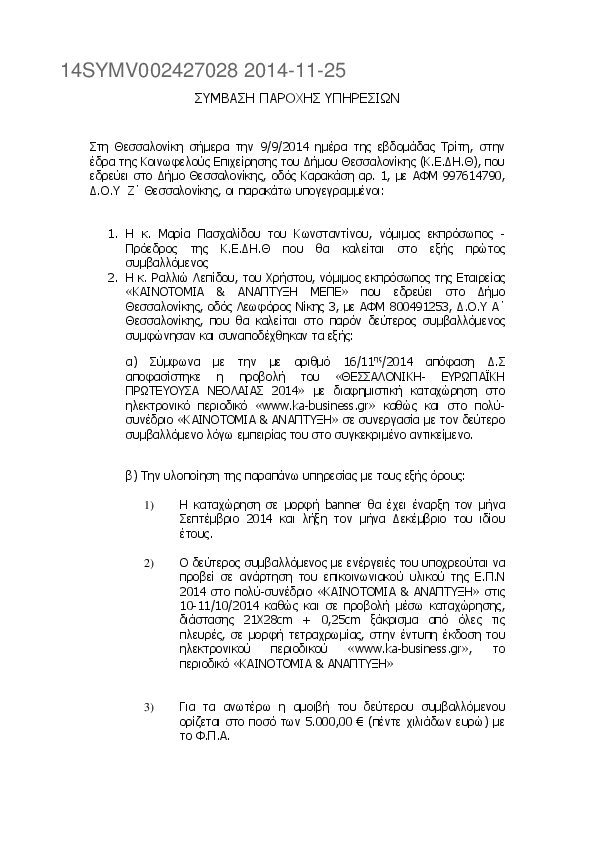 14SYMV002427028 2014-11-25

ΣΥΜΒΑΣΗ ΠΑΡΟΧΗΣ ΥΠΗΡΕΣΙΩΝ

Στη Θεσσαλονίκη σήμερα την 9/9/2014 ημέρα της εβδομάδας Τρίτη, στην έδρα της Κοινωφελούς Επιχείρησης του Δήμου Θεσσαλονίκης (Κ.Ε.ΔΗ.Θ), που εδρεύει στο Δήμο Θεσσαλονίκης, οδός Καρακάση αρ. 1, με ΑΦΜ 997614790, Δ.Ο.Υ Ζ΄ Θεσσαλονίκης, οι παρακάτω υπογεγραμμένοι:

1. Η κ. Μαρία Πασχαλίδου του Κωνσταντίνου, νόμιμος εκπρόσωπος - Πρόεδρος της Κ.Ε.ΔΗ.Θ που θα καλείται στο εξής πρώτος συμβαλλόμενος
2. Η κ. Ραλλιώ Λεπίδου, του Χρήστου, νόμιμος εκπρόσωπος της Εταιρείας «ΚΑΙΝΟΤΟΜΙΑ & ΑΝΑΠΤΥΞΗ ΜΕΠΕ» που εδρεύει στο Δήμο Θεσσαλονίκης, οδός Λεωφόρος Νίκης 3, με ΑΦΜ 800491253, Δ.Ο.Υ Α΄ Θεσσαλονίκης, που θα καλείται στο παρόν δεύτερος συμβαλλόμενος συμφώνησαν και συναποδέχθηκαν τα εξής:

α) Σύμφωνα με την με αριθμό 16/11$^{ης}$/2014 απόφαση Δ.Σ αποφασίστηκε η προβολή του «ΘΕΣΣΑΛΟΝΙΚΗ- ΕΥΡΩΠΑΪΚΗ ΠΡΩΤΕΥΟΥΣΑ ΝΕΟΛΑΙΑΣ 2014» με διαφημιστική καταχώρηση στο ηλεκτρονικό περιοδικό «www.ka-business.gr» καθώς και στο πολύ-συνέδριο «ΚΑΙΝΟΤΟΜΙΑ & ΑΝΑΠΤΥΞΗ» σε συνεργασία με τον δεύτερο συμβαλλόμενο λόγω εμπειρίας του στο συγκεκριμένο αντικείμενο.

β) Την υλοποίηση της παραπάνω υπηρεσίας με τους εξής όρους:

1) Η καταχώρηση σε μορφή banner θα έχει έναρξη τον μήνα Σεπτέμβριο 2014 και λήξη τον μήνα Δεκέμβριο του ιδίου έτους.

2) Ο δεύτερος συμβαλλόμενος με ενέργειές του υποχρεούται να προβεί σε ανάρτηση του επικοινωνιακού υλικού της Ε.Π.Ν 2014 στο πολύ-συνέδριο «ΚΑΙΝΟΤΟΜΙΑ & ΑΝΑΠΤΥΞΗ» στις 10-11/10/2014 καθώς και σε προβολή μέσω καταχώρησης, διάστασης 21Χ28cm + 0,25cm ξάκρισμα από όλες τις πλευρές, σε μορφή τετραχρωμίας, στην έντυπη έκδοση του ηλεκτρονικού περιοδικού «www.ka-business.gr», το περιοδικό «ΚΑΙΝΟΤΟΜΙΑ & ΑΝΑΠΤΥΞΗ»

3) Για τα ανωτέρω η αμοιβή του δεύτερου συμβαλλόμενου ορίζεται στο ποσό των 5.000,00 € (πέντε χιλιάδων ευρώ) με το Φ.Π.Α.